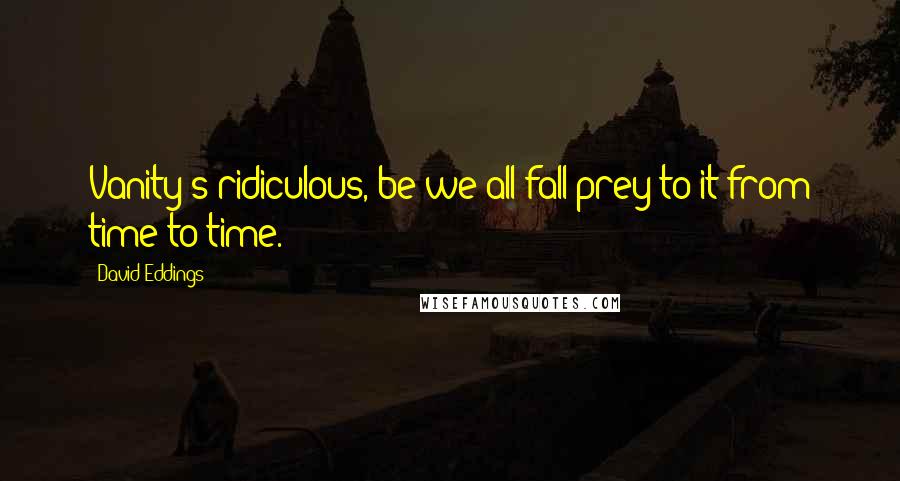 Vanity's ridiculous, be we all fall prey to it from time to time.

David Eddings

WISEFAMOUSQUOTES.COM